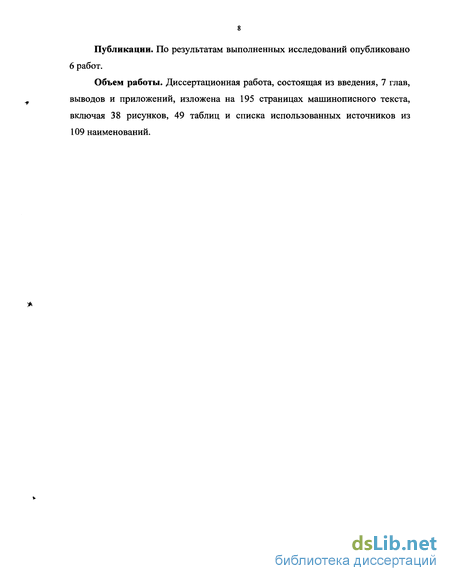 8

**Публикации.** По результатам выполненных исследований опубликовано 6 работ.

**Объем работы.** Диссертационная работа, состоящая из введения, 7 глав, выводов и приложений, изложена на 195 страницах машинописного текста, включая 38 рисунков, 49 таблиц и списка использованных источников из 109 наименований.

dsLib.net
библиотека диссертаций